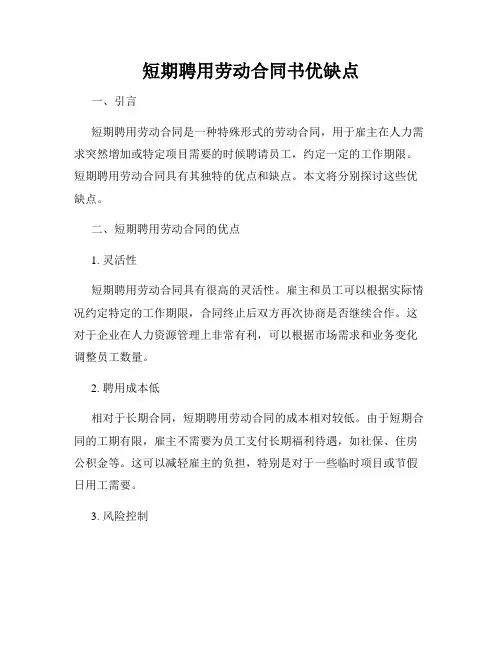 短期聘用劳动合同书优缺点

一、引言

短期聘用劳动合同是一种特殊形式的劳动合同，用于雇主在人力需求突然增加或特定项目需要的时候聘请员工，约定一定的工作期限。短期聘用劳动合同具有其独特的优点和缺点。本文将分别探讨这些优缺点。

二、短期聘用劳动合同的优点

1. 灵活性

短期聘用劳动合同具有很高的灵活性。雇主和员工可以根据实际情况约定特定的工作期限，合同终止后双方再次协商是否继续合作。这对于企业在人力资源管理上非常有利，可以根据市场需求和业务变化调整员工数量。

2. 聘用成本低

相对于长期合同，短期聘用劳动合同的成本相对较低。由于短期合同的工期有限，雇主不需要为员工支付长期福利待遇，如社保、住房公积金等。这可以减轻雇主的负担，特别是对于一些临时项目或节假日用工需要。

3. 风险控制